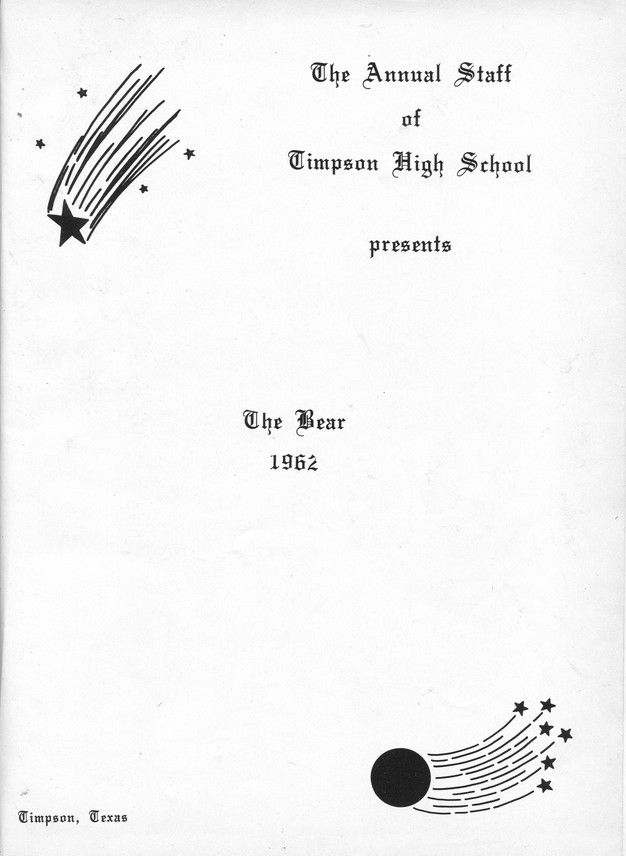 The Annual Staff
of
Timpson High School

presents

The Bear
1962

Timpson, Texas